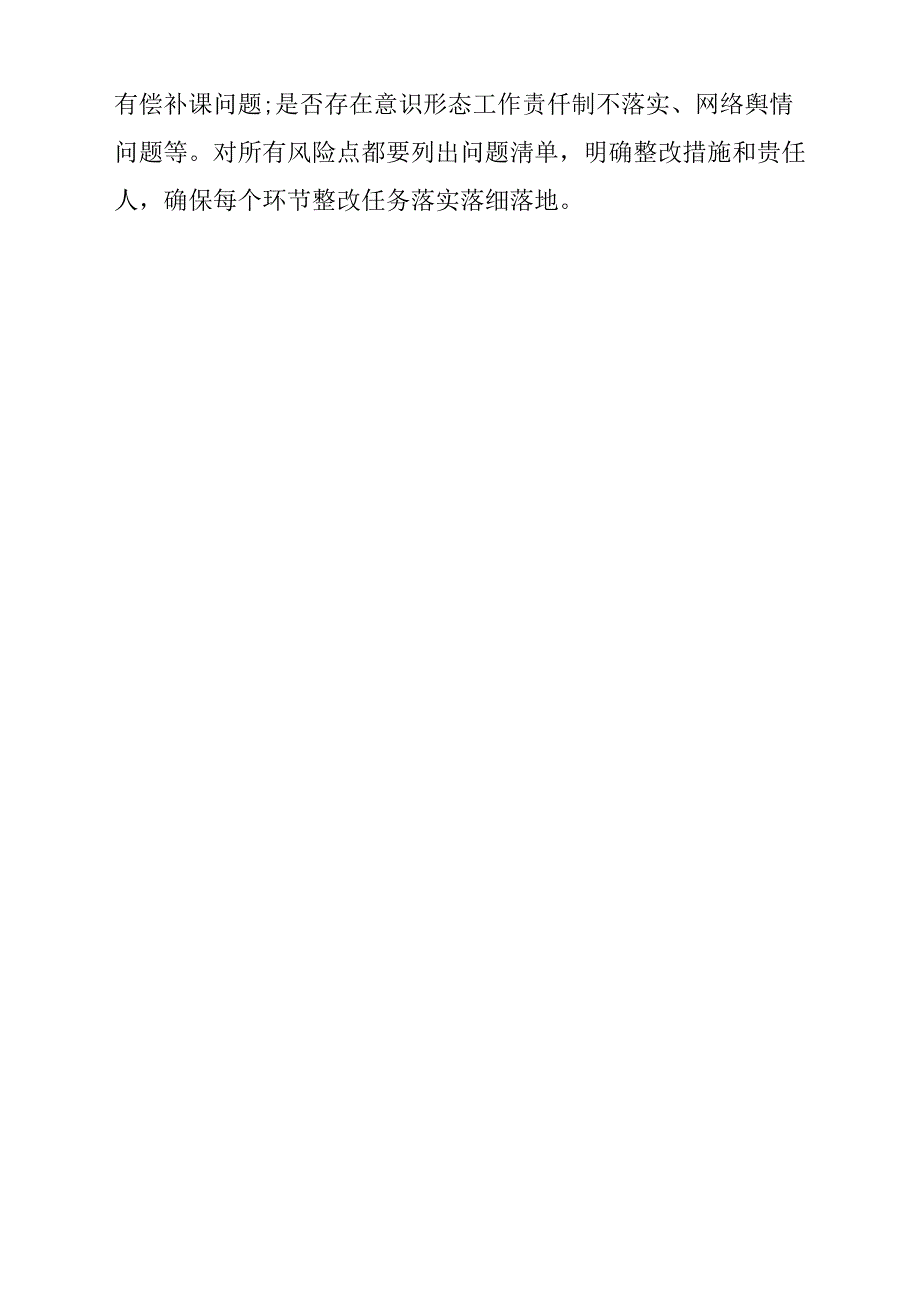 有偿补课问题;是否存在意识形态工作责仟制不落实、网络舆情问题等。对所有风险点都要列出问题清单，明确整改措施和贵任人，确保每个环节整改任务落实落细落地。